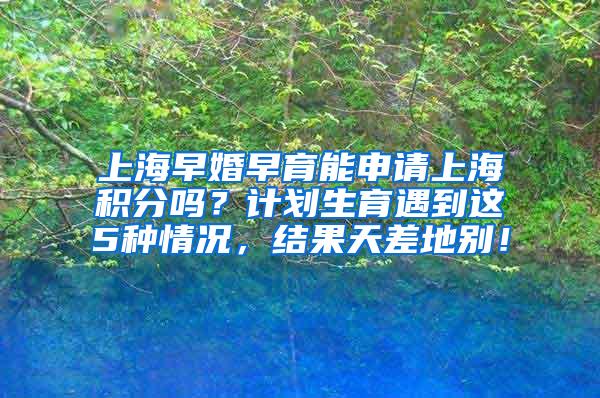 上海早婚早育能申请上海积分吗？计划生育遇到这5种情况，结果天差地别！